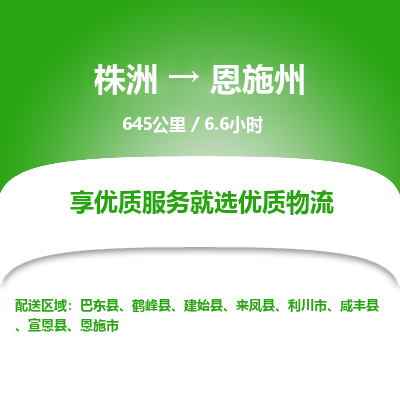 株洲 → 恩施州

645公里 / 6.6小时

享优质服务就选优质物流

配送区域：巴东县、鹤峰县、建始县、来凤县、利川市、咸丰县、宣恩县、恩施市